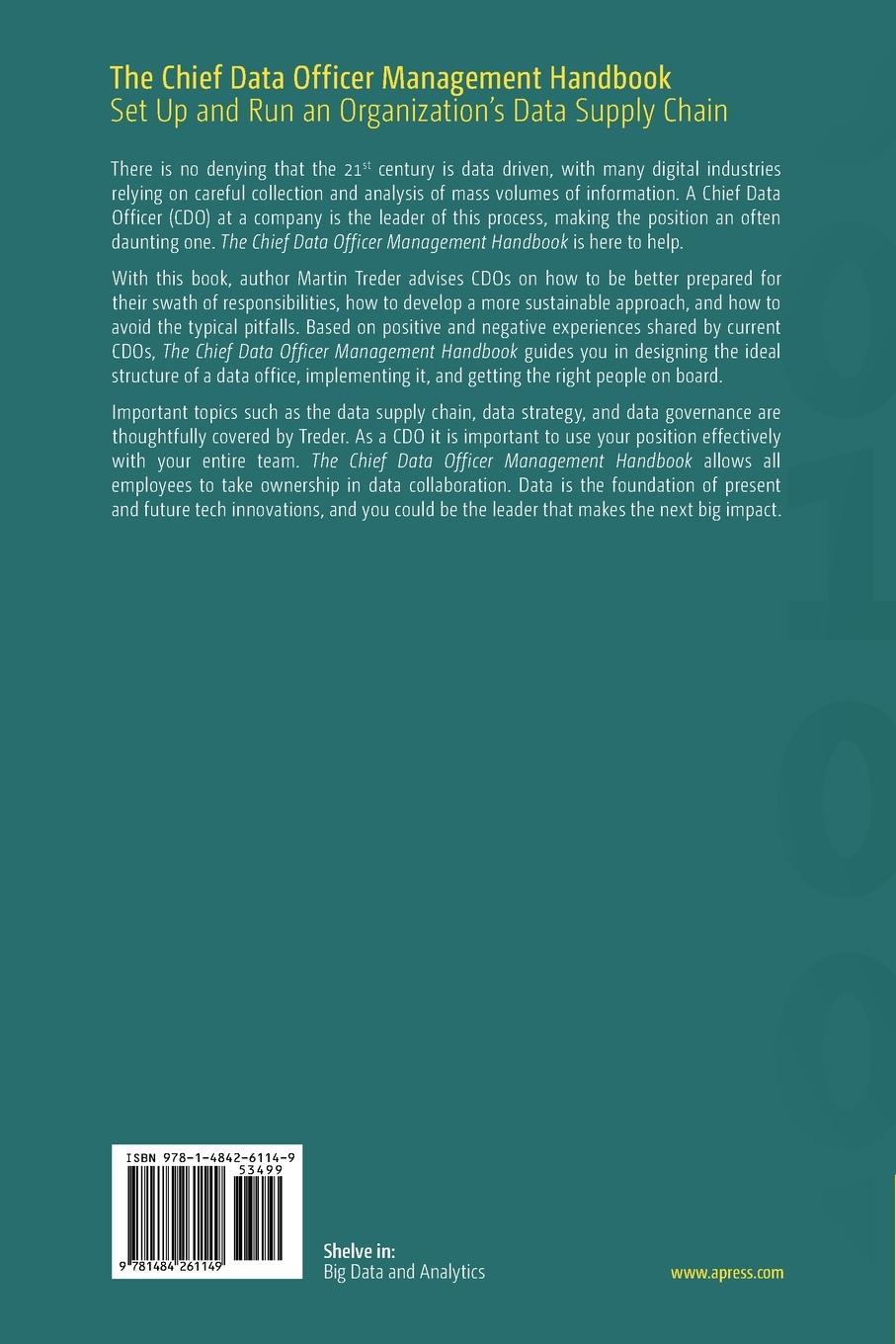 The Chief Data Officer Management Handbook
Set Up and Run an Organization's Data Supply Chain

There is no denying that the 21$^{st}$ century is data driven, with many digital industries relying on careful collection and analysis of mass volumes of information. A Chief Data Officer (CDO) at a company is the leader of this process, making the position an often daunting one. The Chief Data Officer Management Handbook is here to help.

With this book, author Martin Treder advises CDOs on how to be better prepared for their swath of responsibilities, how to develop a more sustainable approach, and how to avoid the typical pitfalls. Based on positive and negative experiences shared by current CDOs, The Chief Data Officer Management Handbook guides you in designing the ideal structure of a data office, implementing it, and getting the right people on board.

Important topics such as the data supply chain, data strategy, and data governance are thoughtfully covered by Treder. As a CDO it is important to use your position effectively with your entire team. The Chief Data Officer Management Handbook allows all employees to take ownership in data collaboration. Data is the foundation of present and future tech innovations, and you could be the leader that makes the next big impact.

ISBN 978-1-4842-6114-9
53499
9 781484 261149

Shelve in:
Big Data and Analytics

www.apress.com